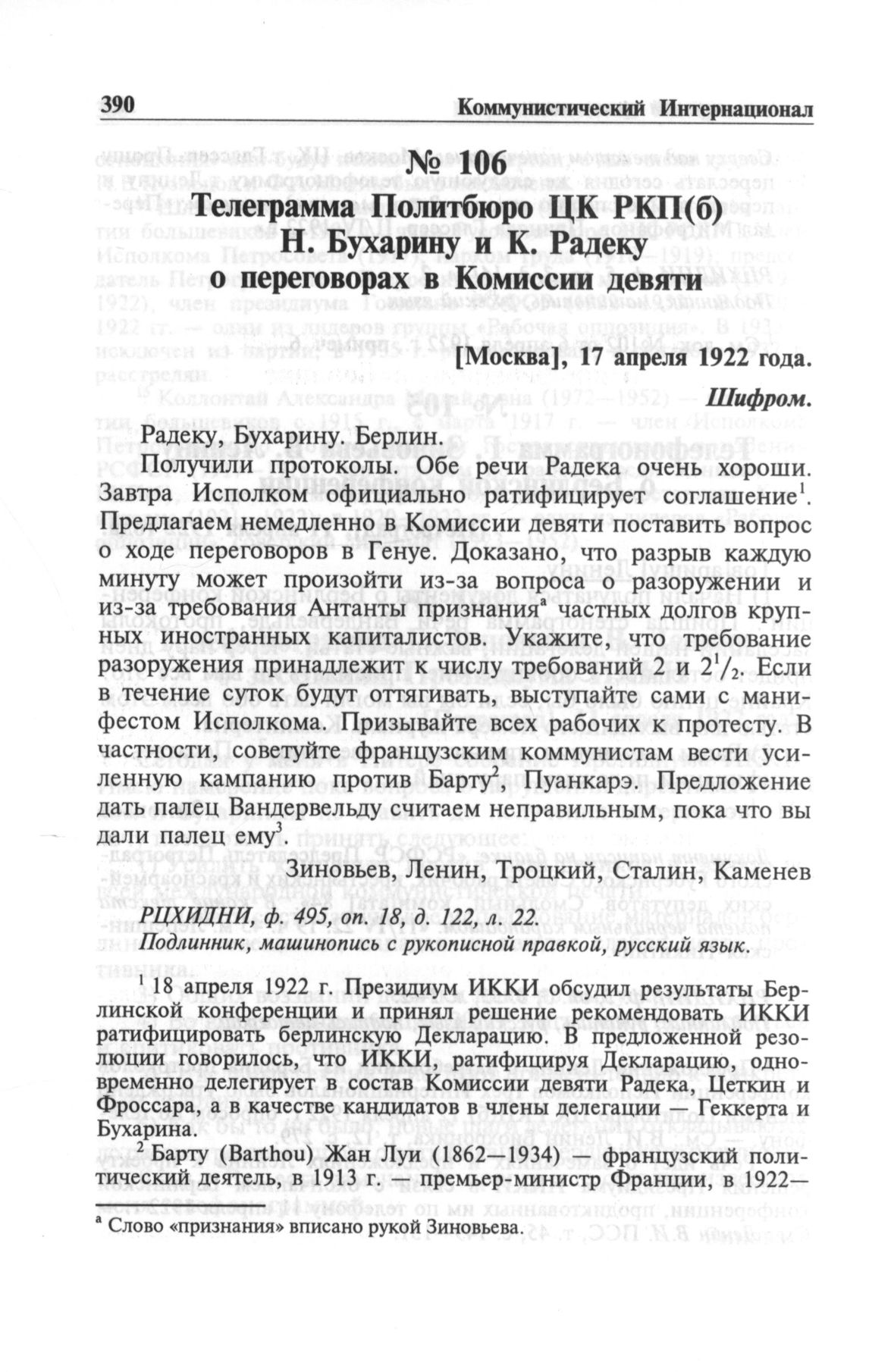 390 Коммунистический Интернационал

№ 106
Телеграмма Политбюро ЦК РКП(б) Н. Бухарину и К. Радеку о переговорах в Комиссии девяти

[Москва], 17 апреля 1922 года.

Шифром.

Радеку, Бухарину. Берлин.

Получили протоколы. Обе речи Радека очень хороши. Завтра Исполком официально ратифицирует соглашение$^1$. Предлагаем немедленно в Комиссии девяти поставить вопрос о ходе переговоров в Генуе. Доказано, что разрыв каждую минуту может произойти из-за вопроса о разоружении и из-за требования Антанты признания$^а$ частных долгов крупных иностранных капиталистов. Укажите, что требование разоружения принадлежит к числу требований 2 и $2^1/_2$. Если в течение суток будут оттягивать, выступайте сами с манифестом Исполкома. Призывайте всех рабочих к протесту. В частности, советуйте французским коммунистам вести усиленную кампанию против Барту$^2$, Пуанкарэ. Предложение дать палец Вандервельду считаем неправильным, пока что вы дали палец ему$^3$.

Зиновьев, Ленин, Троцкий, Сталин, Каменев

РЦХИДНИ, ф. 495, оп. 18, д. 122, л. 22.
Подлинник, машинопись с рукописной правкой, русский язык.

$^1$ 18 апреля 1922 г. Президиум ИККИ обсудил результаты Берлинской конференции и принял решение рекомендовать ИККИ ратифицировать берлинскую Декларацию. В предложенной резолюции говорилось, что ИККИ, ратифицируя Декларацию, одновременно делегирует в состав Комиссии девяти Радека, Цеткин и Фроссара, а в качестве кандидатов в члены делегации — Геккерта и Бухарина.

$^2$ Барту (Barthou) Жан Луи (1862—1934) — французский политический деятель, в 1913 г. — премьер-министр Франции, в 1922—

$^а$ Слово «признания» вписано рукой Зиновьева.